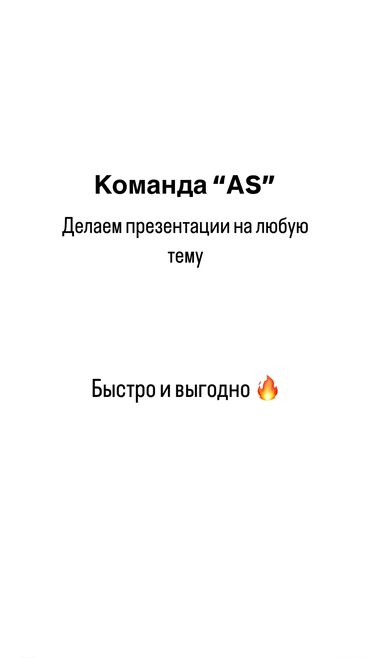 Команда “AS”

Делаем презентации на любую тему

Быстро и выгодно 🔥